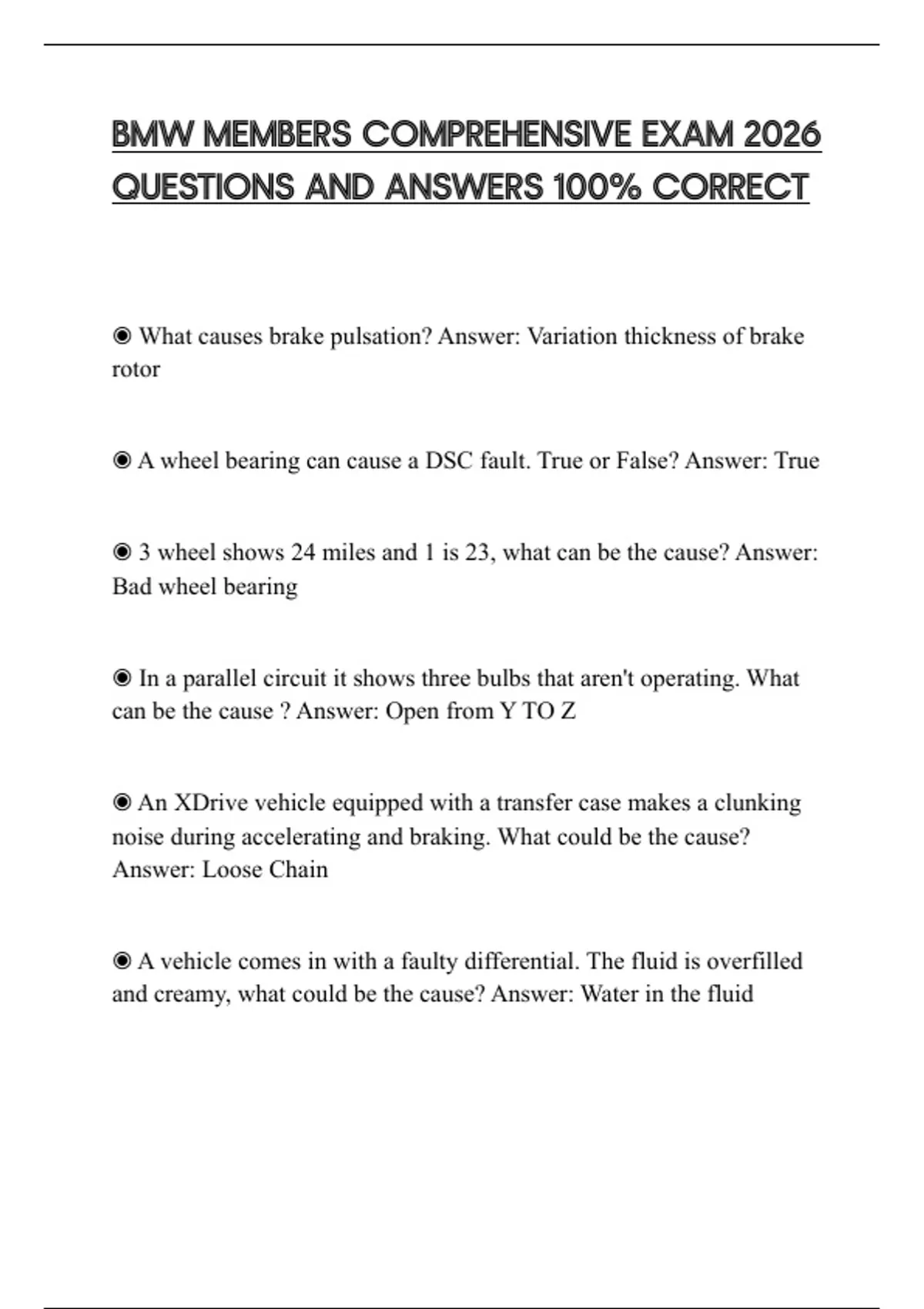 BMW MEMBERS COMPREHENSIVE EXAM 2026 QUESTIONS AND ANSWERS 100% CORRECT

◉ What causes brake pulsation? Answer: Variation thickness of brake rotor

◉ A wheel bearing can cause a DSC fault. True or False? Answer: True

◉ 3 wheel shows 24 miles and 1 is 23, what can be the cause? Answer: Bad wheel bearing

◉ In a parallel circuit it shows three bulbs that aren't operating. What can be the cause ? Answer: Open from Y TO Z

◉ An XDrive vehicle equipped with a transfer case makes a clunking noise during accelerating and braking. What could be the cause? Answer: Loose Chain

◉ A vehicle comes in with a faulty differential. The fluid is overfilled and creamy, what could be the cause? Answer: Water in the fluid